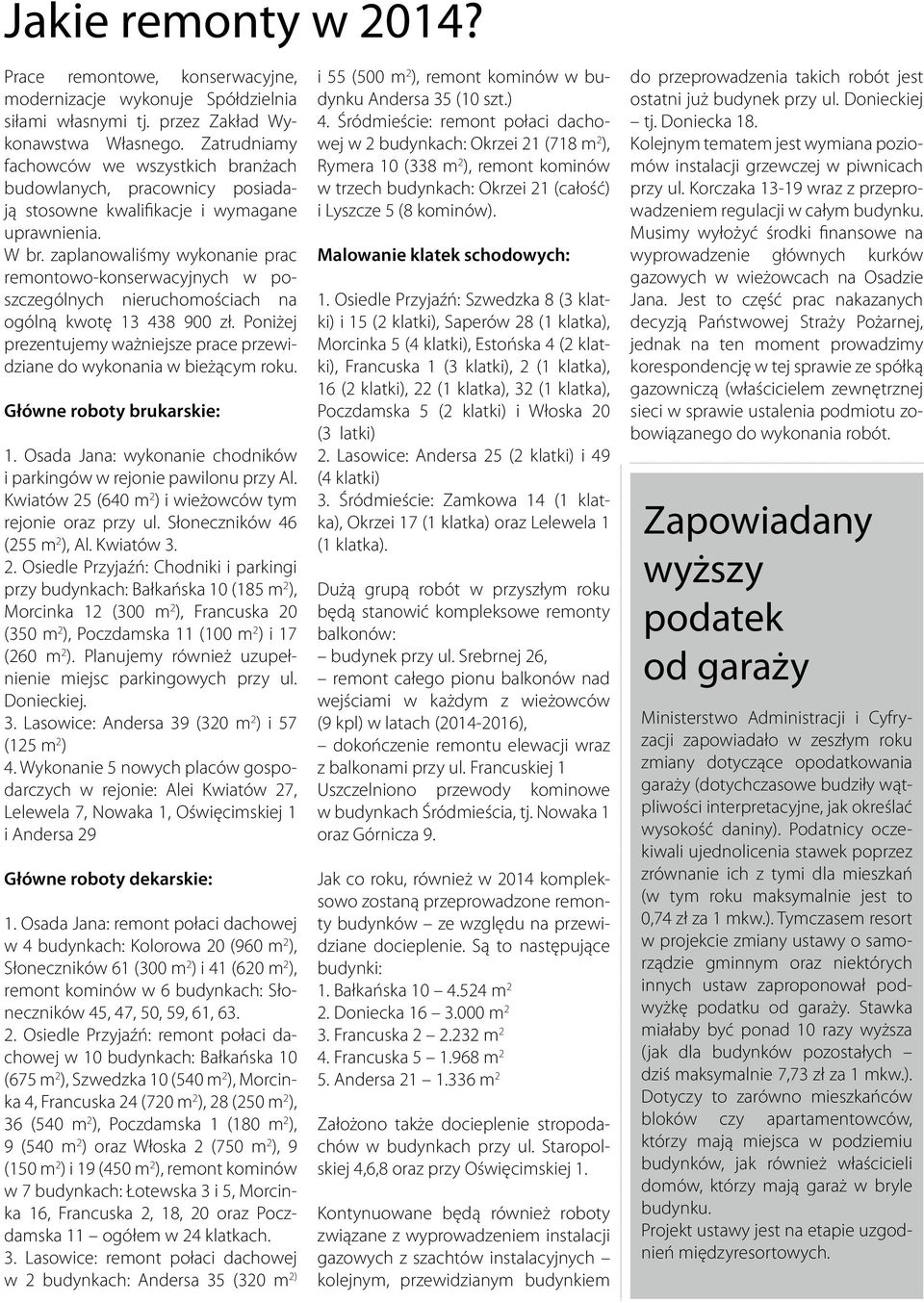 Jakie remonty w 2014?

Prace remontowe, konserwacyjne, modernizacje wykonuje Spółdzielnia siłami własnymi tj. przez Zakład Wykonawstwa Własnego. Zatrudniamy fachowców we wszystkich branżach budowlanych, pracownicy posiadają stosowne kwalifikacje i wymagane uprawnienia.

W br. zaplanowaliśmy wykonanie prac remontowo-konserwacyjnych w poszczególnych nieruchomościach na ogólną kwotę 13 438 900 zł. Poniżej prezentujemy ważniejsze prace przewidziane do wykonania w bieżącym roku.

Główne roboty brukarskie:

1. Osada Jana: wykonanie chodników i parkingów w rejonie pawilonu przy Al. Kwiatów 25 (640 m$^2$) i wieżowców tym rejonie oraz przy ul. Słoneczników 46 (255 m$^2$), Al. Kwiatów 3.
2. Osiedle Przyjaźń: Chodniki i parkingi przy budynkach: Bałkańska 10 (185 m$^2$), Morcinka 12 (300 m$^2$), Francuska 20 (350 m$^2$), Poczdamska 11 (100 m$^2$) i 17 (260 m$^2$). Planujemy również uzupełnienie miejsc parkingowych przy ul. Donieckiej.
3. Lasowice: Andersa 39 (320 m$^2$) i 57 (125 m$^2$)
4. Wykonanie 5 nowych placów gospodarczych w rejonie: Alei Kwiatów 27, Lelewela 7, Nowaka 1, Oświęcimskiej 1 i Andersa 29

Główne roboty dekarskie:

1. Osada Jana: remont połaci dachowej w 4 budynkach: Kolorowa 20 (960 m$^2$), Słoneczników 61 (300 m$^2$) i 41 (620 m$^2$), remont kominów w 6 budynkach: Słoneczników 45, 47, 50, 59, 61, 63.
2. Osiedle Przyjaźń: remont połaci dachowej w 10 budynkach: Bałkańska 10 (675 m$^2$), Szwedzka 10 (540 m$^2$), Morcinka 4, Francuska 24 (720 m$^2$), 28 (250 m$^2$), 36 (540 m$^2$), Poczdamska 1 (180 m$^2$), 9 (540 m$^2$) oraz Włoska 2 (750 m$^2$), 9 (150 m$^2$) i 19 (450 m$^2$), remont kominów w 7 budynkach: Łotewska 3 i 5, Morcinka 16, Francuska 2, 18, 20 oraz Poczdamska 11 – ogółem w 24 klatkach.
3. Lasowice: remont połaci dachowej w 2 budynkach: Andersa 35 (320 m$^{2)}$ i 55 (500 m$^2$), remont kominów w budynku Andersa 35 (10 szt.)
4. Śródmieście: remont połaci dachowej w 2 budynkach: Okrzei 21 (718 m$^2$), Rymera 10 (338 m$^2$), remont kominów w trzech budynkach: Okrzei 21 (całość) i Lyszcze 5 (8 kominów).

Malowanie klatek schodowych:

1. Osiedle Przyjaźń: Szwedzka 8 (3 klatki) i 15 (2 klatki), Saperów 28 (1 klatka), Morcinka 5 (4 klatki), Estońska 4 (2 klatki), Francuska 1 (3 klatki), 2 (1 klatka), 16 (2 klatki), 22 (1 klatka), 32 (1 klatka), Poczdamska 5 (2 klatki) i Włoska 20 (3 latki)
2. Lasowice: Andersa 25 (2 klatki) i 49 (4 klatki)
3. Śródmieście: Zamkowa 14 (1 klatka), Okrzei 17 (1 klatka) oraz Lelewela 1 (1 klatka).

Dużą grupą robót w przyszłym roku będą stanowić kompleksowe remonty balkonów:
– budynek przy ul. Srebrnej 26,
– remont całego pionu balkonów nad wejściami w każdym z wieżowców (9 kpl) w latach (2014-2016),
– dokończenie remontu elewacji wraz z balkonami przy ul. Francuskiej 1
Uszczelniono przewody kominowe w budynkach Śródmieścia, tj. Nowaka 1 oraz Górnicza 9.

Jak co roku, również w 2014 kompleksowo zostaną przeprowadzone remonty budynków – ze względu na przewidziane docieplenie. Są to następujące budynki:
1. Bałkańska 10 – 4.524 m$^2$
2. Doniecka 16 – 3.000 m$^2$
3. Francuska 2 – 2.232 m$^2$
4. Francuska 5 – 1.968 m$^2$
5. Andersa 21 – 1.336 m$^2$

Założono także docieplenie stropodachów w budynkach przy ul. Staropolskiej 4,6,8 oraz przy Oświęcimskiej 1.

Kontynuowane będą również roboty związane z wyprowadzeniem instalacji gazowych z szachtów instalacyjnych – kolejnym, przewidzianym budynkiem do przeprowadzenia takich robót jest ostatni już budynek przy ul. Donieckiej – tj. Doniecka 18.
Kolejnym tematem jest wymiana poziomów instalacji grzewczej w piwnicach przy ul. Korczaka 13-19 wraz z przeprowadzeniem regulacji w całym budynku.
Musimy wyłożyć środki finansowe na wyprowadzenie głównych kurków gazowych w wieżowcach na Osadzie Jana. Jest to część prac nakazanych decyzją Państwowej Straży Pożarnej, jednak na ten moment prowadzimy korespondencję w tej sprawie ze spółką gazowniczą (właścicielem zewnętrznej sieci w sprawie ustalenia podmiotu zobowiązanego do wykonania robót.

Zapowiadany wyższy podatek od garaży

Ministerstwo Administracji i Cyfryzacji zapowiadało w zeszłym roku zmiany dotyczące opodatkowania garaży (dotychczasowe budziły wątpliwości interpretacyjne, jak określać wysokość daniny). Podatnicy oczekiwali ujednolicenia stawek poprzez zrównanie ich z tymi dla mieszkań (w tym roku maksymalnie jest to 0,74 zł za 1 mkw.). Tymczasem resort w projekcie zmiany ustawy o samorządzie gminnym oraz niektórych innych ustaw zaproponował podwyżkę podatku od garaży. Stawka miałaby być ponad 10 razy wyższa (jak dla budynków pozostałych – dziś maksymalnie 7,73 zł za 1 mkw.). Dotyczy to zarówno mieszkańców bloków czy apartamentowców, którzy mają miejsca w podziemiu budynków, jak również właścicieli domów, którzy mają garaż w bryle budynku.
Projekt ustawy jest na etapie uzgodnień międzyresortowych.